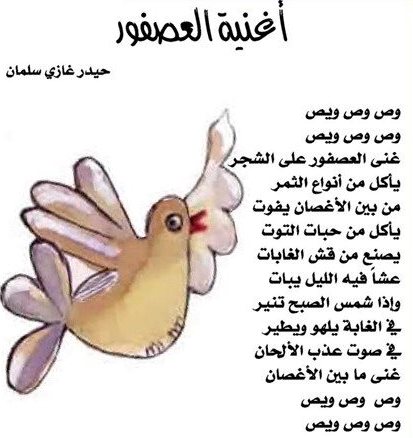 أغنية العصفور

حيدر غازي سلمان

وص وص ويص
وص وص ويص
غنى العصفور على الشجر
يأكل من أنواع الثمر
من بين الأغصان يفوت
يأكل من حبات التوت
يصنع من قش الغابات
عشاً فيه الليل يبات
وإذا شمس الصبح تنير
في الغابة يلهو ويطير
في صوت عذب الألحان
غنى ما بين الأغصان
وص وص ويص
وص وص ويص